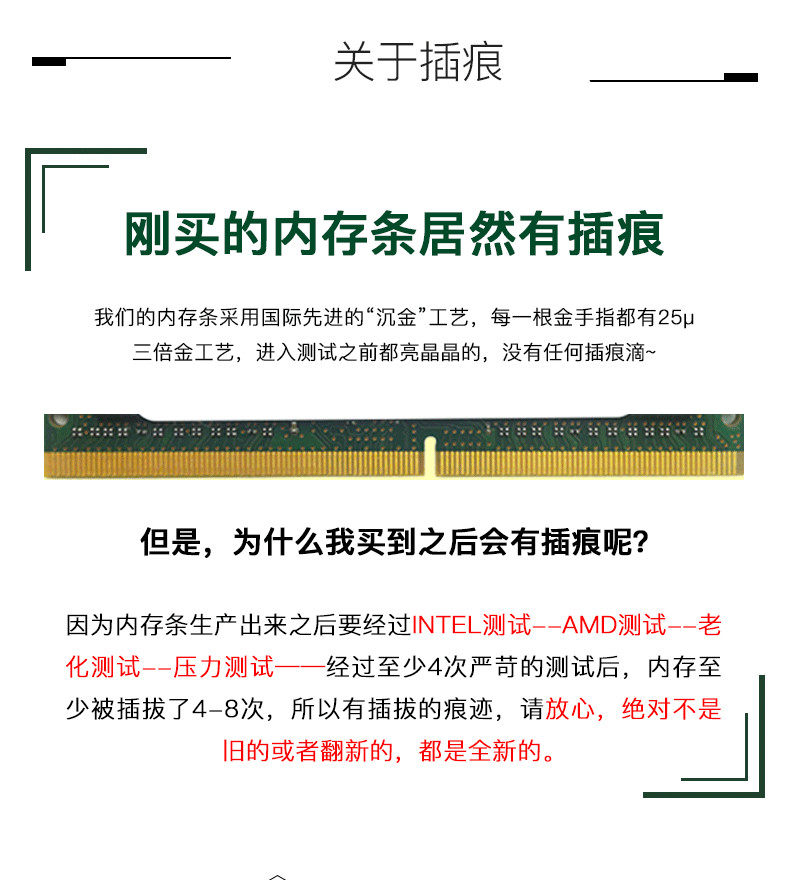 关于插痕

刚买的内存条居然有插痕

我们的内存条采用国际先进的“沉金”工艺，每一根金手指都有25μ三倍金工艺，进入测试之前都亮晶晶的，没有任何插痕滴~

但是，为什么我买到之后会有插痕呢？

因为内存条生产出来之后要经过INTEL测试--AMD测试--老化测试--压力测试——经过至少4次严苛的测试后，内存至少被插拔了4-8次，所以有插拔的痕迹，请放心，绝对不是旧的或者翻新的，都是全新的。